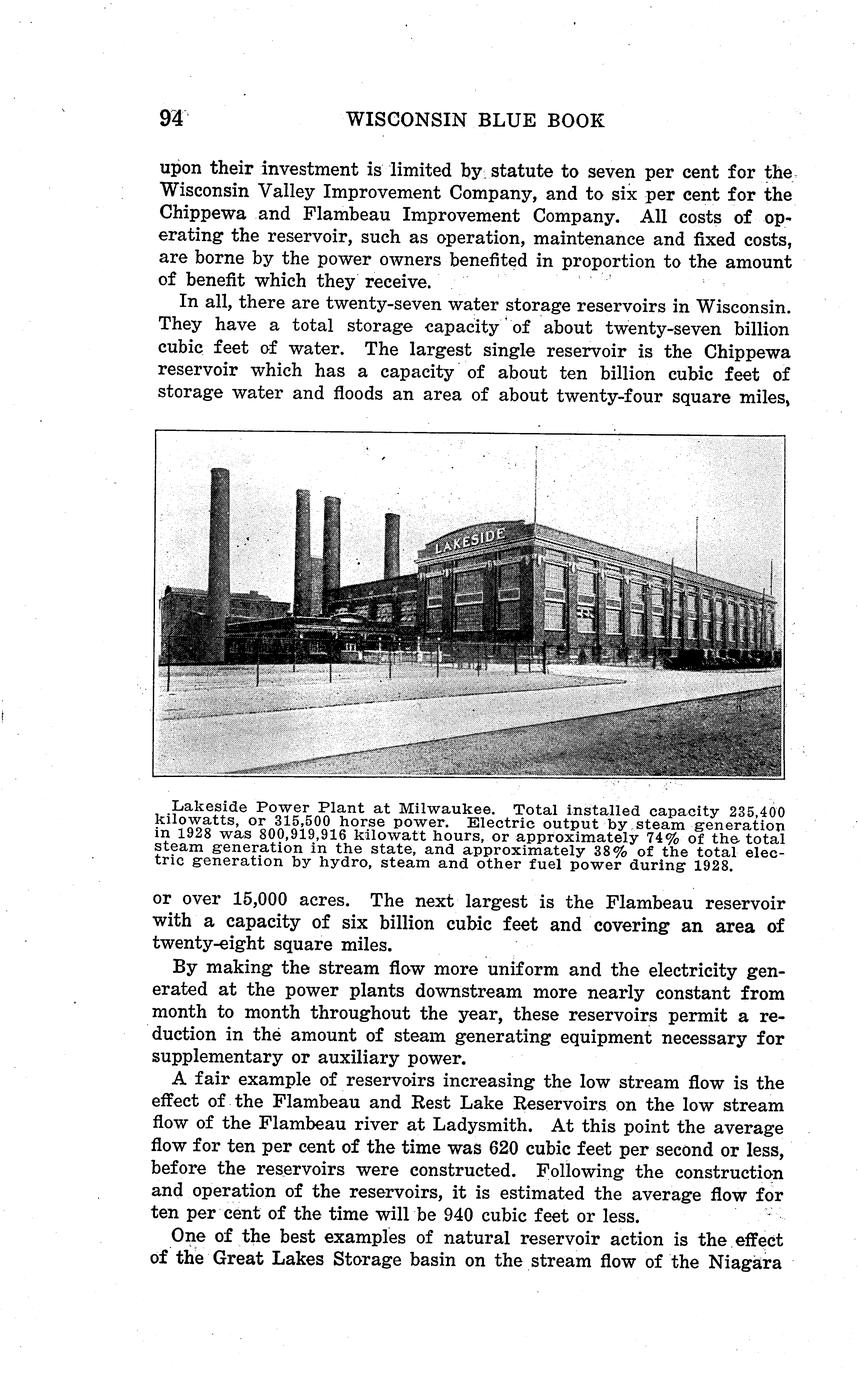 94 WISCONSIN BLUE BOOK

upon their investment is limited by statute to seven per cent for the Wisconsin Valley Improvement Company, and to six per cent for the Chippewa and Flambeau Improvement Company. All costs of operating the reservoir, such as operation, maintenance and fixed costs, are borne by the power owners benefited in proportion to the amount of benefit which they receive.

In all, there are twenty-seven water storage reservoirs in Wisconsin. They have a total storage capacity of about twenty-seven billion cubic feet of water. The largest single reservoir is the Chippewa reservoir which has a capacity of about ten billion cubic feet of storage water and floods an area of about twenty-four square miles,

LAKESIDE

Lakeside Power Plant at Milwaukee. Total installed capacity 235,400 kilowatts, or 315,500 horse power. Electric output by steam generation in 1928 was 800,919,916 kilowatt hours, or approximately 74% of the total steam generation in the state, and approximately 38% of the total electric generation by hydro, steam and other fuel power during 1928.

or over 15,000 acres. The next largest is the Flambeau reservoir with a capacity of six billion cubic feet and covering an area of twenty-eight square miles.

By making the stream flow more uniform and the electricity generated at the power plants downstream more nearly constant from month to month throughout the year, these reservoirs permit a reduction in the amount of steam generating equipment necessary for supplementary or auxiliary power.

A fair example of reservoirs increasing the low stream flow is the effect of the Flambeau and Rest Lake Reservoirs on the low stream flow of the Flambeau river at Ladysmith. At this point the average flow for ten per cent of the time was 620 cubic feet per second or less, before the reservoirs were constructed. Following the construction and operation of the reservoirs, it is estimated the average flow for ten per cent of the time will be 940 cubic feet or less.

One of the best examples of natural reservoir action is the effect of the Great Lakes Storage basin on the stream flow of the Niagara